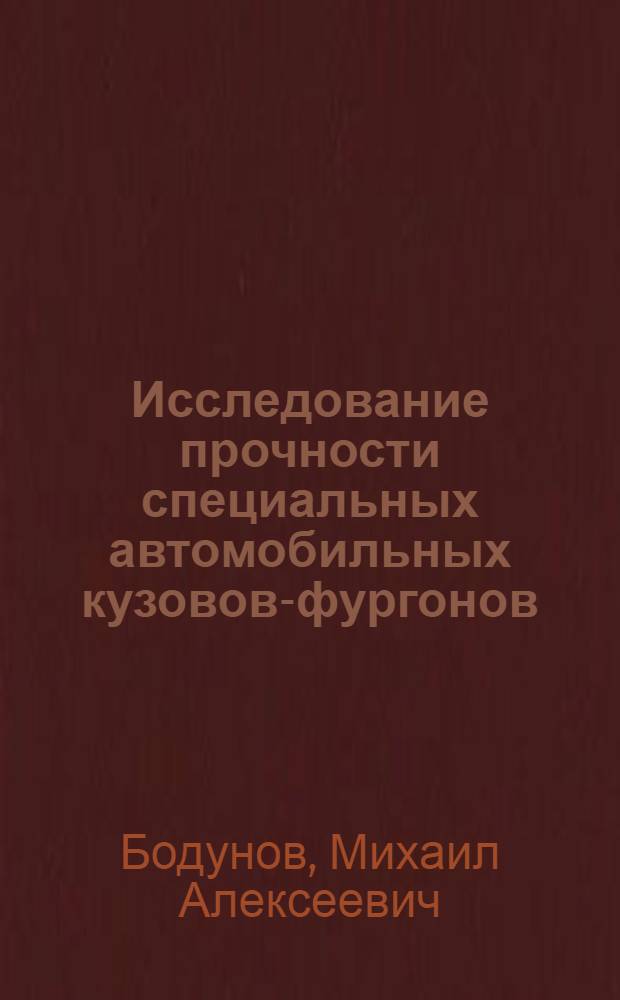 Исследование прочности специальных автомобильных кузовов-фургонов

Бодунов, Михаил Алексеевич